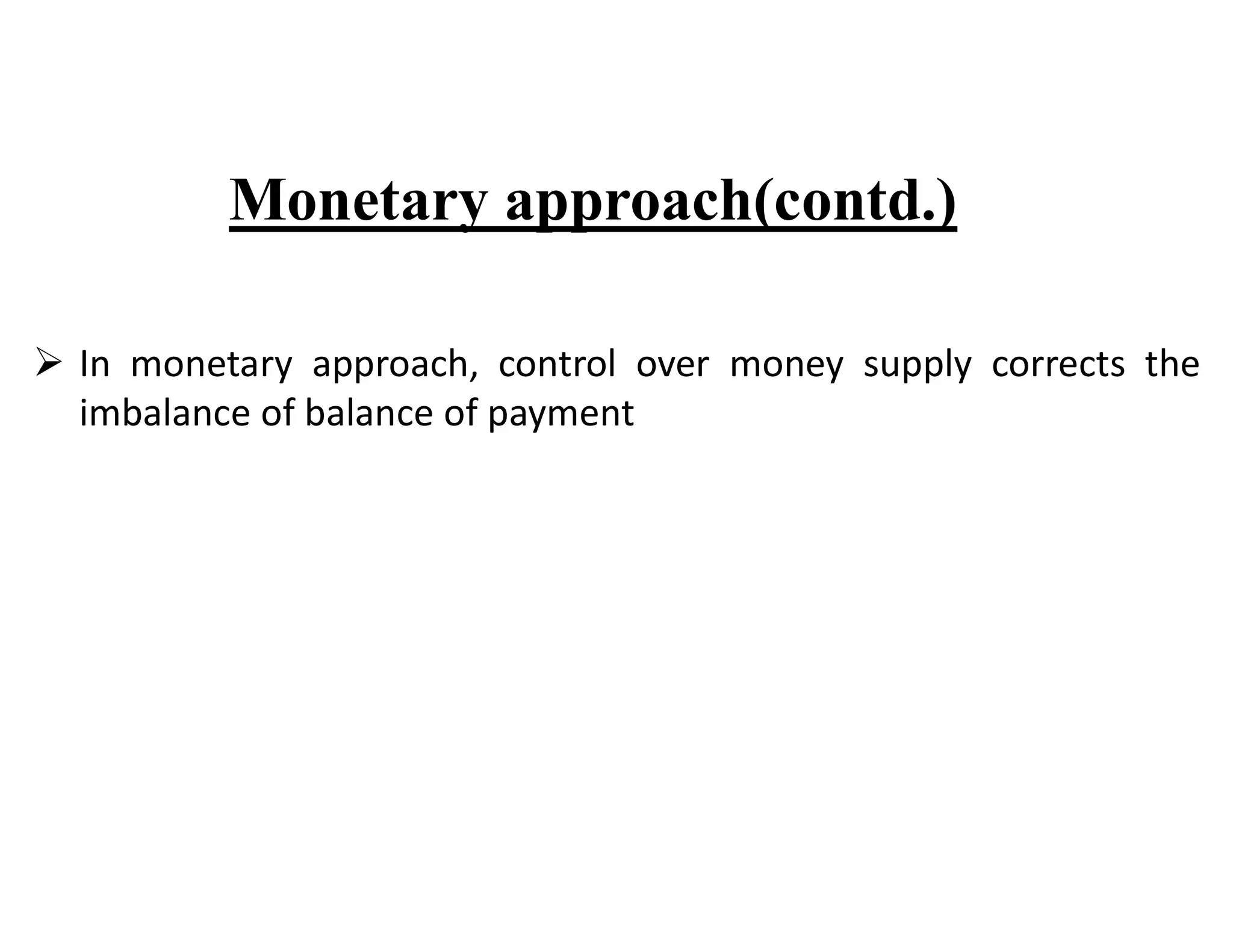 Monetary approach(contd.)

➢ In monetary approach, control over money supply corrects the imbalance of balance of payment